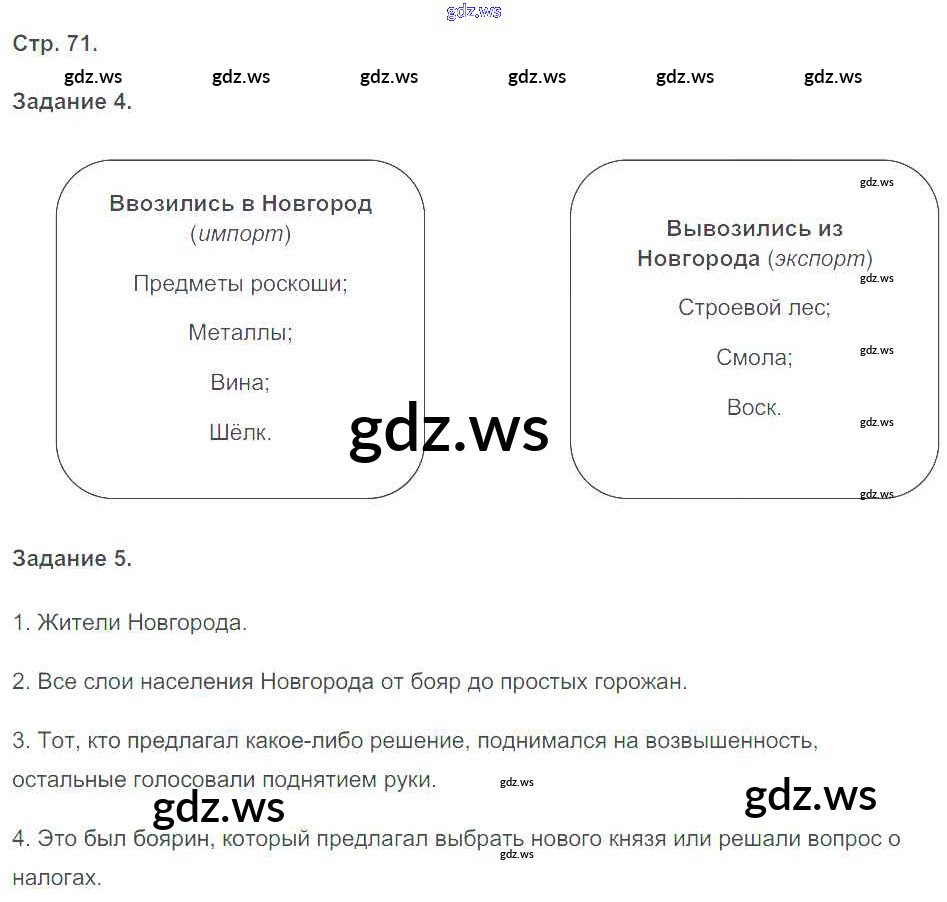 Стр. 71.

Задание 4.

Ввозились в Новгород
(импорт)

Предметы роскоши;

Металлы;

Вина;

Шёлк.

Вывозились из
Новгорода (экспорт)

Строевой лес;

Смола;

Воск.

Задание 5.

1. Жители Новгорода.

2. Все слои населения Новгорода от бояр до простых горожан.

3. Тот, кто предлагал какое-либо решение, поднимался на возвышенность, остальные голосовали поднятием руки.

4. Это был боярин, который предлагал выбрать нового князя или решали вопрос о налогах.

gdz.ws